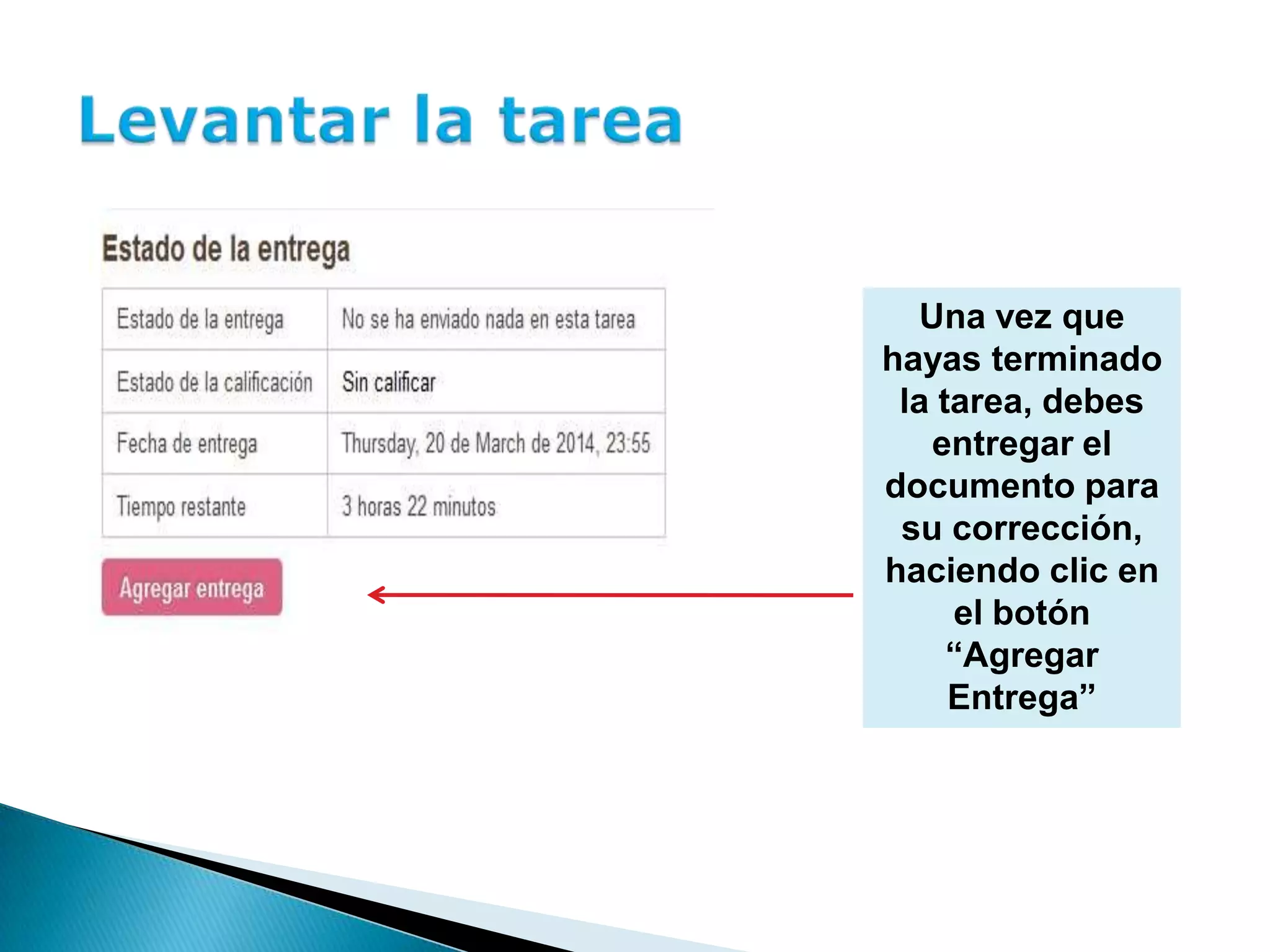 Levantar la tarea

Estado de la entrega

| Estado de la entrega | No se ha enviado nada en esta tarea |
|---|---|
| Estado de la calificación | Sin calificar |
| Fecha de entrega | Thursday, 20 de March de 2014, 23:55 |
| Tiempo restante | 3 horas 22 minutos |

Agregar entrega

Una vez que hayas terminado la tarea, debes entregar el documento para su corrección, haciendo clic en el botón “Agregar Entrega”